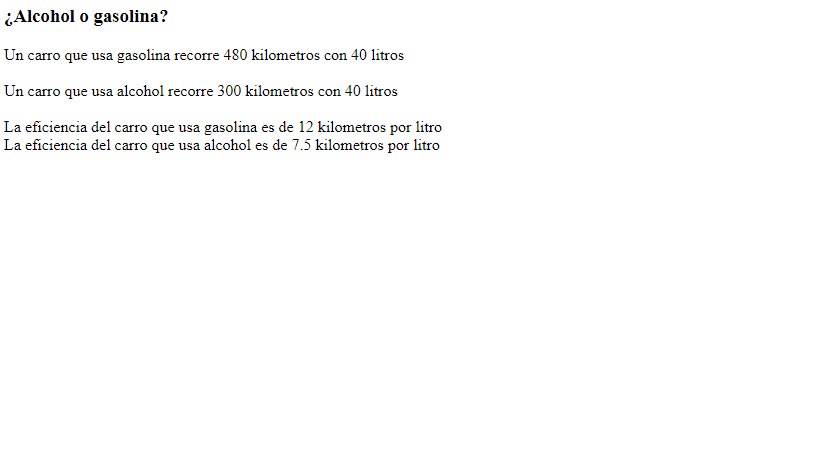 ¿Alcohol o gasolina?

Un carro que usa gasolina recorre 480 kilometros con 40 litros

Un carro que usa alcohol recorre 300 kilometros con 40 litros

La eficiencia del carro que usa gasolina es de 12 kilometros por litro
La eficiencia del carro que usa alcohol es de 7.5 kilometros por litro